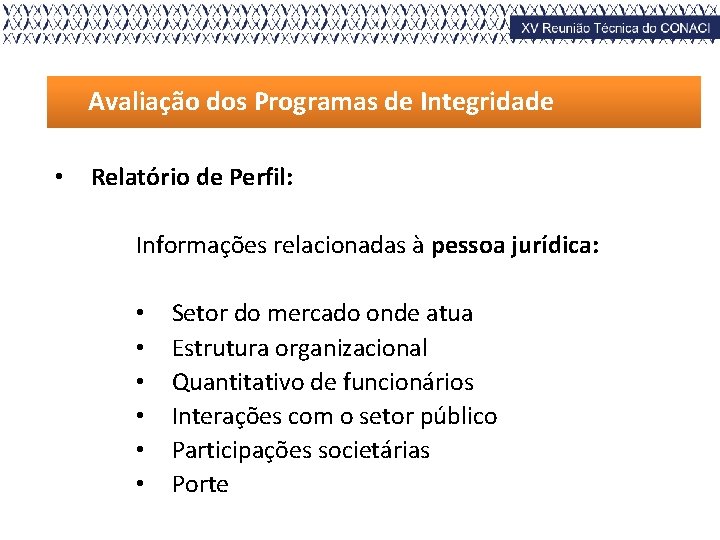 XV Reunião Técnica do CONACI

Avaliação dos Programas de Integridade

• Relatório de Perfil:

Informações relacionadas à pessoa jurídica:

• Setor do mercado onde atua
• Estrutura organizacional
• Quantitativo de funcionários
• Interações com o setor público
• Participações societárias
• Porte